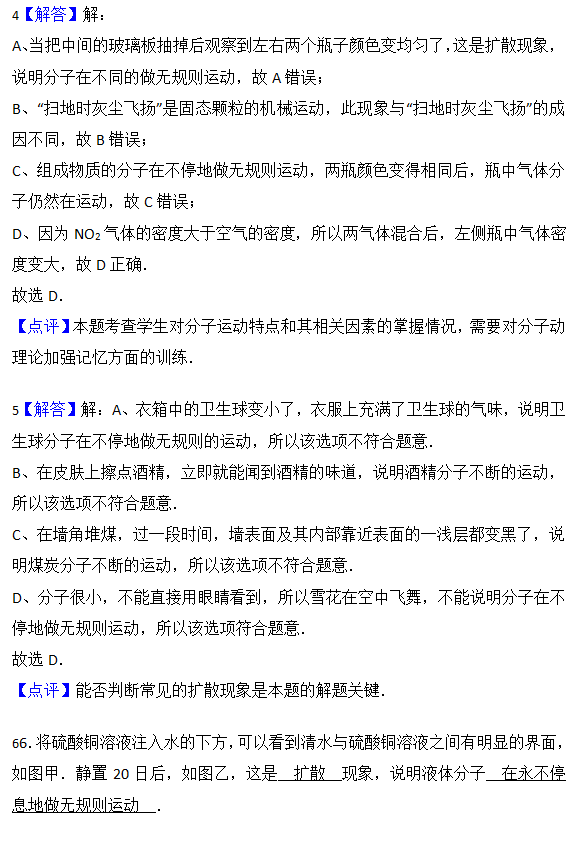 4【解答】解：

A、当把中间的玻璃板抽掉后观察到左右两个瓶子颜色变均匀了，这是扩散现象，说明分子在不同的做无规则运动，故 A 错误；

B、“扫地时灰尘飞扬”是固态颗粒的机械运动，此现象与“扫地时灰尘飞扬”的成因不同，故 B 错误；

C、组成物质的分子在不停地做无规则运动，两瓶颜色变得相同后，瓶中气体分子仍然在运动，故 C 错误；

D、因为 $NO_2$ 气体的密度大于空气的密度，所以两气体混合后，左侧瓶中气体密度变大，故 D 正确.

故选 D.

【点评】本题考查学生对分子运动特点和其相关因素的掌握情况，需要对分子动理论加强记忆方面的训练.

5【解答】解：A、衣箱中的卫生球变小了，衣服上充满了卫生球的气味，说明卫生球分子在不停地做无规则的运动，所以该选项不符合题意.

B、在皮肤上擦点酒精，立即就能闻到酒精的味道，说明酒精分子不断的运动，所以该选项不符合题意.

C、在墙角堆煤，过一段时间，墙表面及其内部靠近表面的一浅层都变黑了，说明煤炭分子不断的运动，所以该选项不符合题意.

D、分子很小，不能直接用眼睛看到，所以雪花在空中飞舞，不能说明分子在不停地做无规则运动，所以该选项符合题意.

故选 D.

【点评】能否判断常见的扩散现象是本题的解题关键.

66. 将硫酸铜溶液注入水的下方，可以看到清水与硫酸铜溶液之间有明显的界面，如图甲．静置 20 日后，如图乙，这是 扩散 现象，说明液体分子 在永不停息地做无规则运动 .